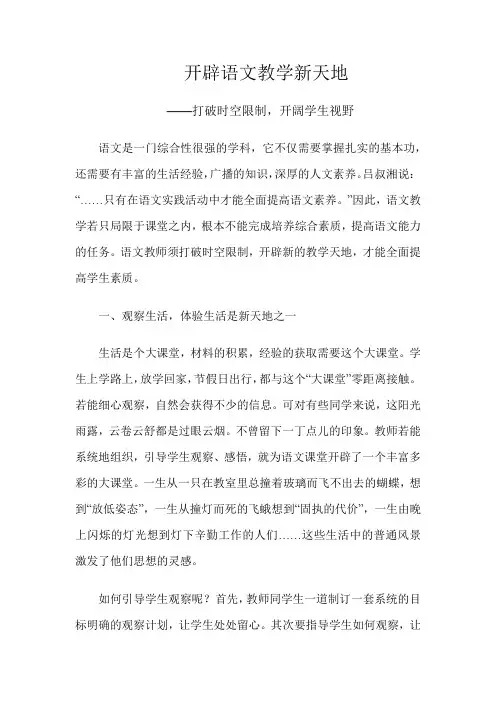 开辟语文教学新天地

——打破时空限制，开阔学生视野

语文是一门综合性很强的学科，它不仅需要掌握扎实的基本功，还需要有丰富的生活经验，广播的知识，深厚的人文素养。吕叔湘说：“……只有在语文实践活动中才能全面提高语文素养。”因此，语文教学若只局限于课堂之内，根本不能完成培养综合素质，提高语文能力的任务。语文教师须打破时空限制，开辟新的教学天地，才能全面提高学生素质。

一、观察生活，体验生活是新天地之一

生活是个大课堂，材料的积累，经验的获取需要这个大课堂。学生上学路上，放学回家，节假日出行，都与这个“大课堂”零距离接触。若能细心观察，自然会获得不少的信息。可对有些同学来说，这阳光雨露，云卷云舒都是过眼云烟。不曾留下一丁点儿的印象。教师若能系统地组织，引导学生观察、感悟，就为语文课堂开辟了一个丰富多彩的大课堂。一生从一只在教室里总撞着玻璃而飞不出去的蝴蝶，想到“放低姿态”，一生从撞灯而死的飞蛾想到“固执的代价”，一生由晚上闪烁的灯光想到灯下辛勤工作的人们……这些生活中的普通风景激发了他们思想的灵感。

如何引导学生观察呢？首先，教师同学生一道制订一套系统的目标明确的观察计划，让学生处处留心。其次要指导学生如何观察，让